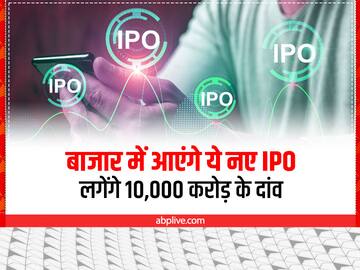 IPO

IPO

IPO

IPO

बाजार में आएंगे ये नए IPO
लगेंगे 10,000 करोड़ के दांव

abplive.com